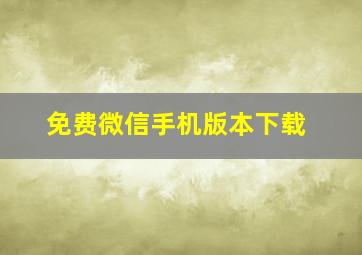 免费微信手机版本下载